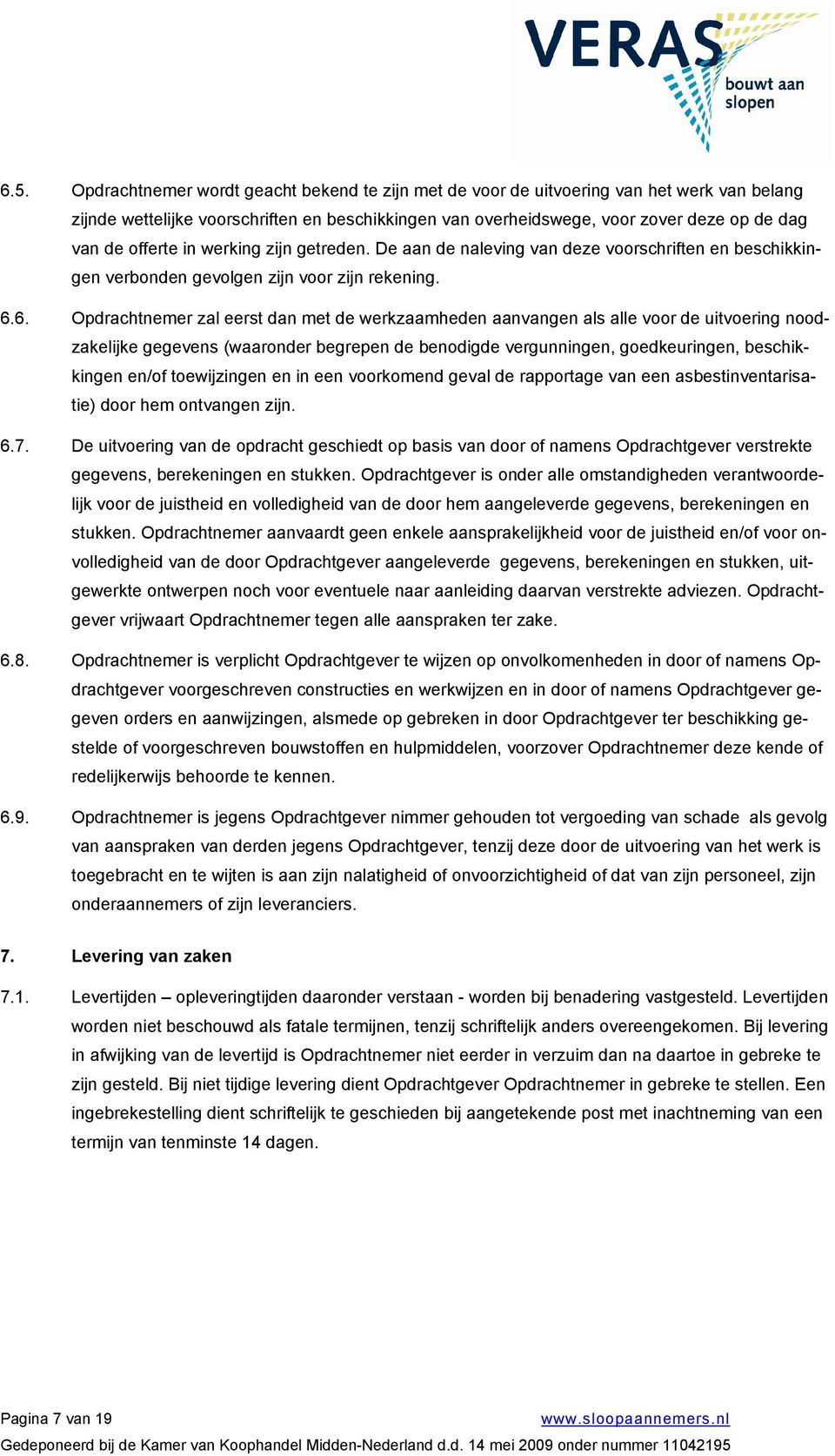 VERAS bouwt aan slopen

6.5. Opdrachtnemer wordt geacht bekend te zijn met de voor de uitvoering van het werk van belang zijnde wettelijke voorschriften en beschikkingen van overheidswege, voor zover deze op de dag van de offerte in werking zijn getreden. De aan de naleving van deze voorschriften en beschikkingen verbonden gevolgen zijn voor zijn rekening.

6.6. Opdrachtnemer zal eerst dan met de werkzaamheden aanvangen als alle voor de uitvoering noodzakelijke gegevens (waaronder begrepen de benodigde vergunningen, goedkeuringen, beschikkingen en/of toewijzingen en in een voorkomend geval de rapportage van een asbestinventarisatie) door hem ontvangen zijn.

6.7. De uitvoering van de opdracht geschiedt op basis van door of namens Opdrachtgever verstrekte gegevens, berekeningen en stukken. Opdrachtgever is onder alle omstandigheden verantwoordelijk voor de juistheid en volledigheid van de door hem aangeleverde gegevens, berekeningen en stukken. Opdrachtnemer aanvaardt geen enkele aansprakelijkheid voor de juistheid en/of voor onvolledigheid van de door Opdrachtgever aangeleverde gegevens, berekeningen en stukken, uitgewerkte ontwerpen noch voor eventuele naar aanleiding daarvan verstrekte adviezen. Opdrachtgever vrijwaart Opdrachtnemer tegen alle aanspraken ter zake.

6.8. Opdrachtnemer is verplicht Opdrachtgever te wijzen op onvolkomenheden in door of namens Opdrachtgever voorgeschreven constructies en werkwijzen en in door of namens Opdrachtgever gegeven orders en aanwijzingen, alsmede op gebreken in door Opdrachtgever ter beschikking gestelde of voorgeschreven bouwstoffen en hulpmiddelen, voorzover Opdrachtnemer deze kende of redelijkerwijs behoorde te kennen.

6.9. Opdrachtnemer is jegens Opdrachtgever nimmer gehouden tot vergoeding van schade als gevolg van aanspraken van derden jegens Opdrachtgever, tenzij deze door de uitvoering van het werk is toegebracht en te wijten is aan zijn nalatigheid of onvoorzichtigheid of dat van zijn personeel, zijn onderaannemers of zijn leveranciers.

7. Levering van zaken

7.1. Levertijden – opleveringtijden daaronder verstaan - worden bij benadering vastgesteld. Levertijden worden niet beschouwd als fatale termijnen, tenzij schriftelijk anders overeengekomen. Bij levering in afwijking van de levertijd is Opdrachtnemer niet eerder in verzuim dan na daartoe in gebreke te zijn gesteld. Bij niet tijdige levering dient Opdrachtgever Opdrachtnemer in gebreke te stellen. Een ingebrekestelling dient schriftelijk te geschieden bij aangetekende post met inachtneming van een termijn van tenminste 14 dagen.

Pagina 7 van 19 www.sloopaannemers.nl
Gedeponeerd bij de Kamer van Koophandel Midden-Nederland d.d. 14 mei 2009 onder nummer 11042195